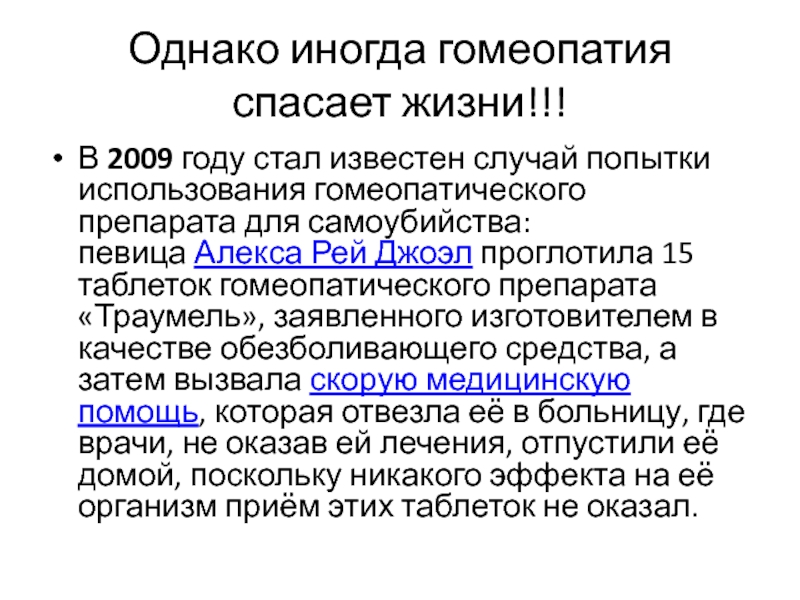 Однако иногда гомеопатия спасает жизни!!!

• В 2009 году стал известен случай попытки использования гомеопатического препарата для самоубийства: певица Алекса Рей Джоэл проглотила 15 таблеток гомеопатического препарата «Траумель», заявленного изготовителем в качестве обезболивающего средства, а затем вызвала скорую медицинскую помощь, которая отвезла её в больницу, где врачи, не оказав ей лечения, отпустили её домой, поскольку никакого эффекта на её организм приём этих таблеток не оказал.